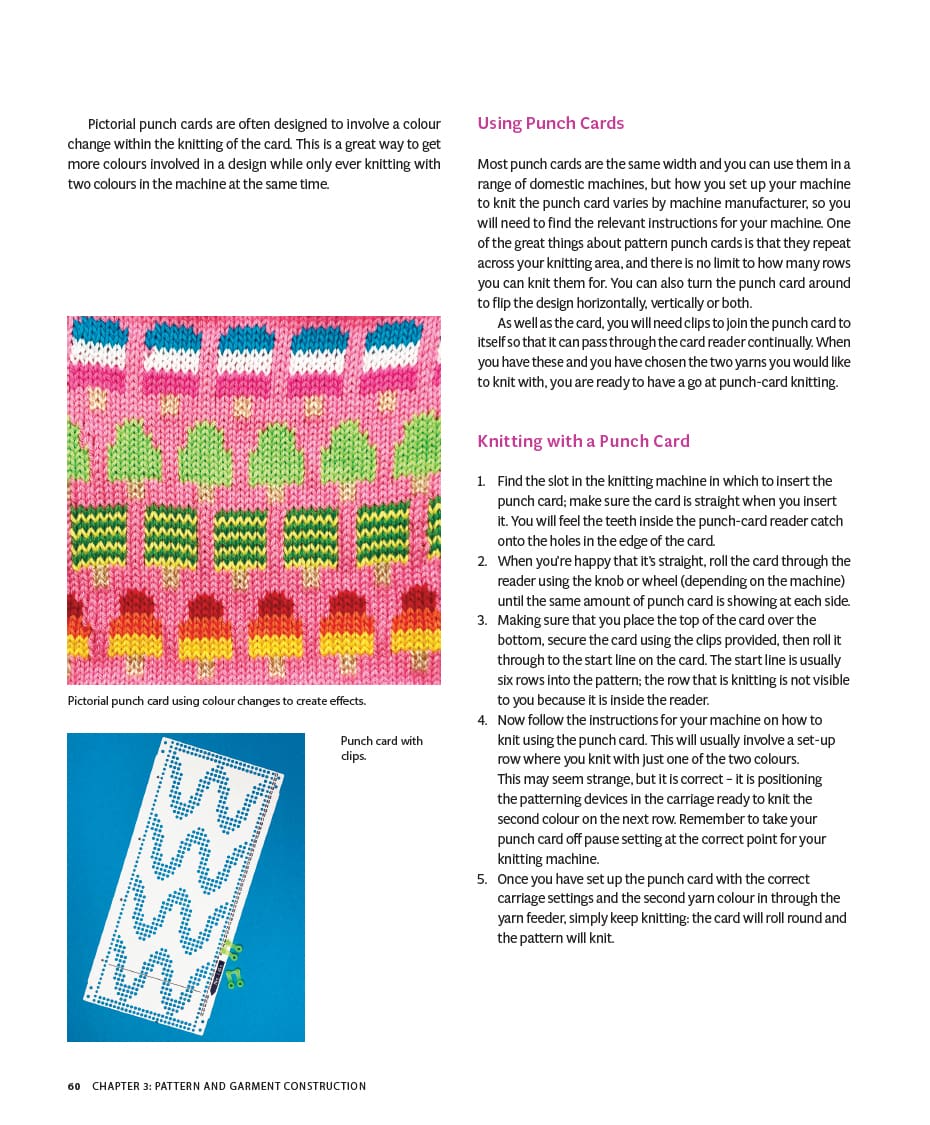 Pictorial punch cards are often designed to involve a colour change within the knitting of the card. This is a great way to get more colours involved in a design while only ever knitting with two colours in the machine at the same time.

Pictorial punch card using colour changes to create effects.

Punch card with clips.

Using Punch Cards

Most punch cards are the same width and you can use them in a range of domestic machines, but how you set up your machine to knit the punch card varies by machine manufacturer, so you will need to find the relevant instructions for your machine. One of the great things about pattern punch cards is that they repeat across your knitting area, and there is no limit to how many rows you can knit them for. You can also turn the punch card around to flip the design horizontally, vertically or both.

As well as the card, you will need clips to join the punch card to itself so that it can pass through the card reader continually. When you have these and you have chosen the two yarns you would like to knit with, you are ready to have a go at punch-card knitting.

Knitting with a Punch Card

1. Find the slot in the knitting machine in which to insert the punch card; make sure the card is straight when you insert it. You will feel the teeth inside the punch-card reader catch onto the holes in the edge of the card.
2. When you're happy that it's straight, roll the card through the reader using the knob or wheel (depending on the machine) until the same amount of punch card is showing at each side.
3. Making sure that you place the top of the card over the bottom, secure the card using the clips provided, then roll it through to the start line on the card. The start line is usually six rows into the pattern; the row that is knitting is not visible to you because it is inside the reader.
4. Now follow the instructions for your machine on how to knit using the punch card. This will usually involve a set-up row where you knit with just one of the two colours. This may seem strange, but it is correct – it is positioning the patterning devices in the carriage ready to knit the second colour on the next row. Remember to take your punch card off pause setting at the correct point for your knitting machine.
5. Once you have set up the punch card with the correct carriage settings and the second yarn colour in through the yarn feeder, simply keep knitting: the card will roll round and the pattern will knit.

60 CHAPTER 3: PATTERN AND GARMENT CONSTRUCTION